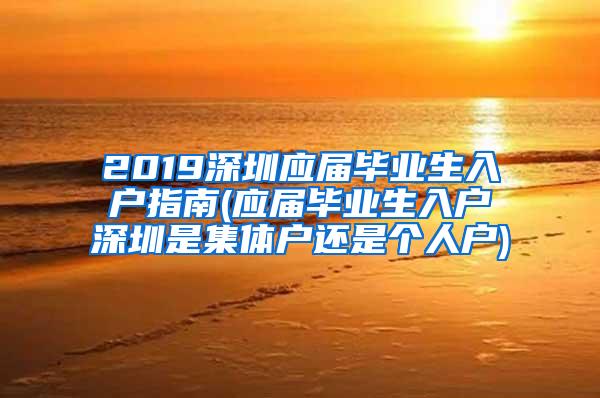 2019深圳应届毕业生入户指南(应届毕业生入户深圳是集体户还是个人户)